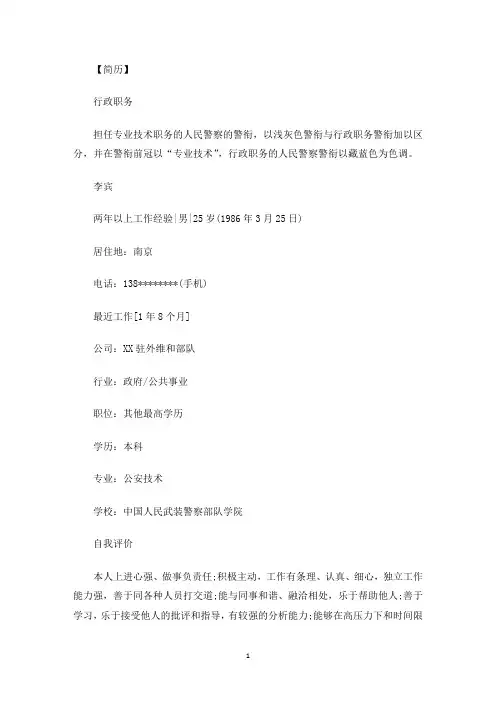 【简历】

行政职务

担任专业技术职务的人民警察的警衔，以浅灰色警衔与行政职务警衔加以区分，并在警衔前冠以“专业技术”，行政职务的人民警察警衔以藏蓝色为色调。

李宾

两年以上工作经验|男|25岁(1986年3月25日)

居住地：南京

电话：138********(手机)

最近工作[1年8个月]

公司：XX驻外维和部队

行业：政府/公共事业

职位：其他最高学历

学历：本科

专业：公安技术

学校：中国人民武装警察部队学院

自我评价

本人上进心强、做事负责任;积极主动，工作有条理、认真、细心，独立工作能力强，善于同各种人员打交道;能与同事和谐、融洽相处，乐于帮助他人;善于学习，乐于接受他人的批评和指导，有较强的分析能力;能够在高压力下和时间限

1